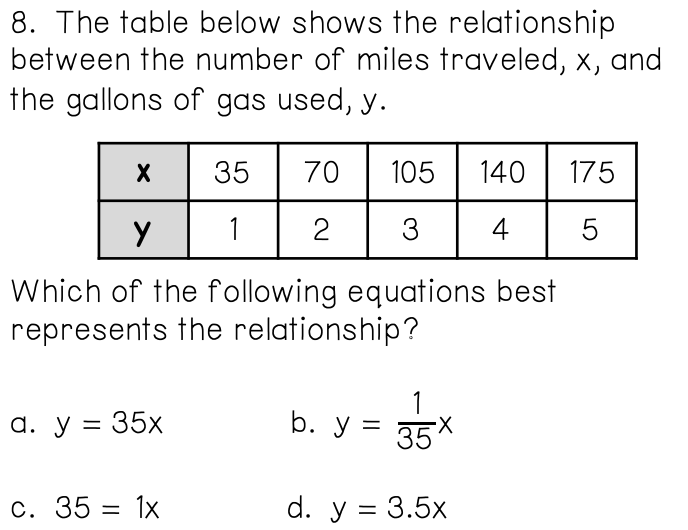 8. The table below shows the relationship between the number of miles traveled, x, and the gallons of gas used, y.

| x | 35 | 70 | 105 | 140 | 175 |
|---|---|---|---|---|---|
| y | 1 | 2 | 3 | 4 | 5 |

Which of the following equations best represents the relationship?

a. $y = 35x$ b. $y = \frac{1}{35}x$

c. $35 = 1x$ d. $y = 3.5x$